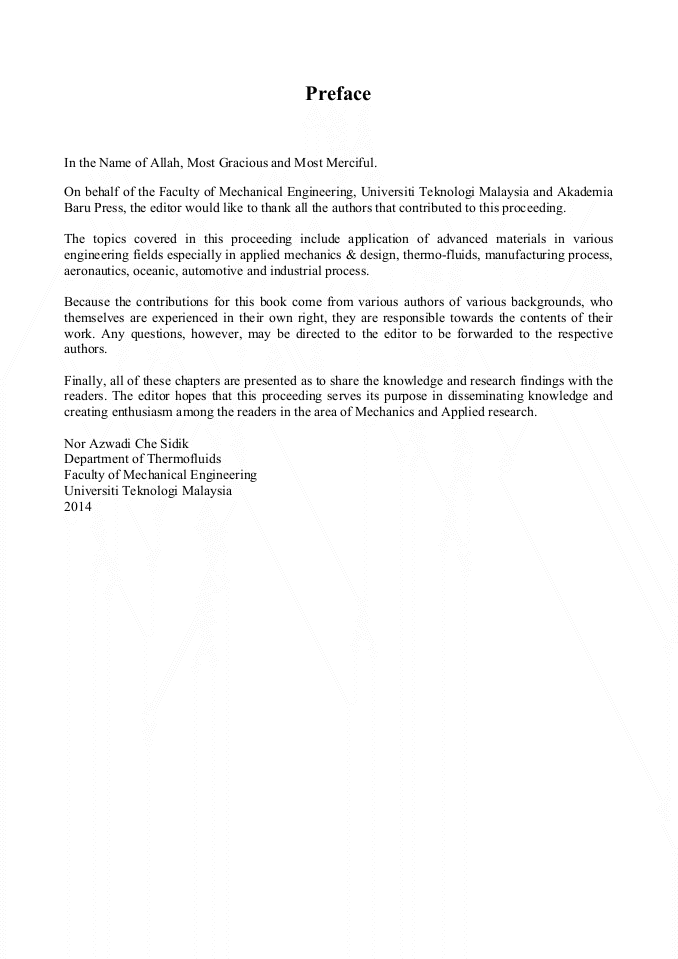 Preface

In the Name of Allah, Most Gracious and Most Merciful.

On behalf of the Faculty of Mechanical Engineering, Universiti Teknologi Malaysia and Akademia Baru Press, the editor would like to thank all the authors that contributed to this proceeding.

The topics covered in this proceeding include application of advanced materials in various engineering fields especially in applied mechanics & design, thermo-fluids, manufacturing process, aeronautics, oceanic, automotive and industrial process.

Because the contributions for this book come from various authors of various backgrounds, who themselves are experienced in their own right, they are responsible towards the contents of their work. Any questions, however, may be directed to the editor to be forwarded to the respective authors.

Finally, all of these chapters are presented as to share the knowledge and research findings with the readers. The editor hopes that this proceeding serves its purpose in disseminating knowledge and creating enthusiasm among the readers in the area of Mechanics and Applied research.

Nor Azwadi Che Sidik
Department of Thermofluids
Faculty of Mechanical Engineering
Universiti Teknologi Malaysia
2014